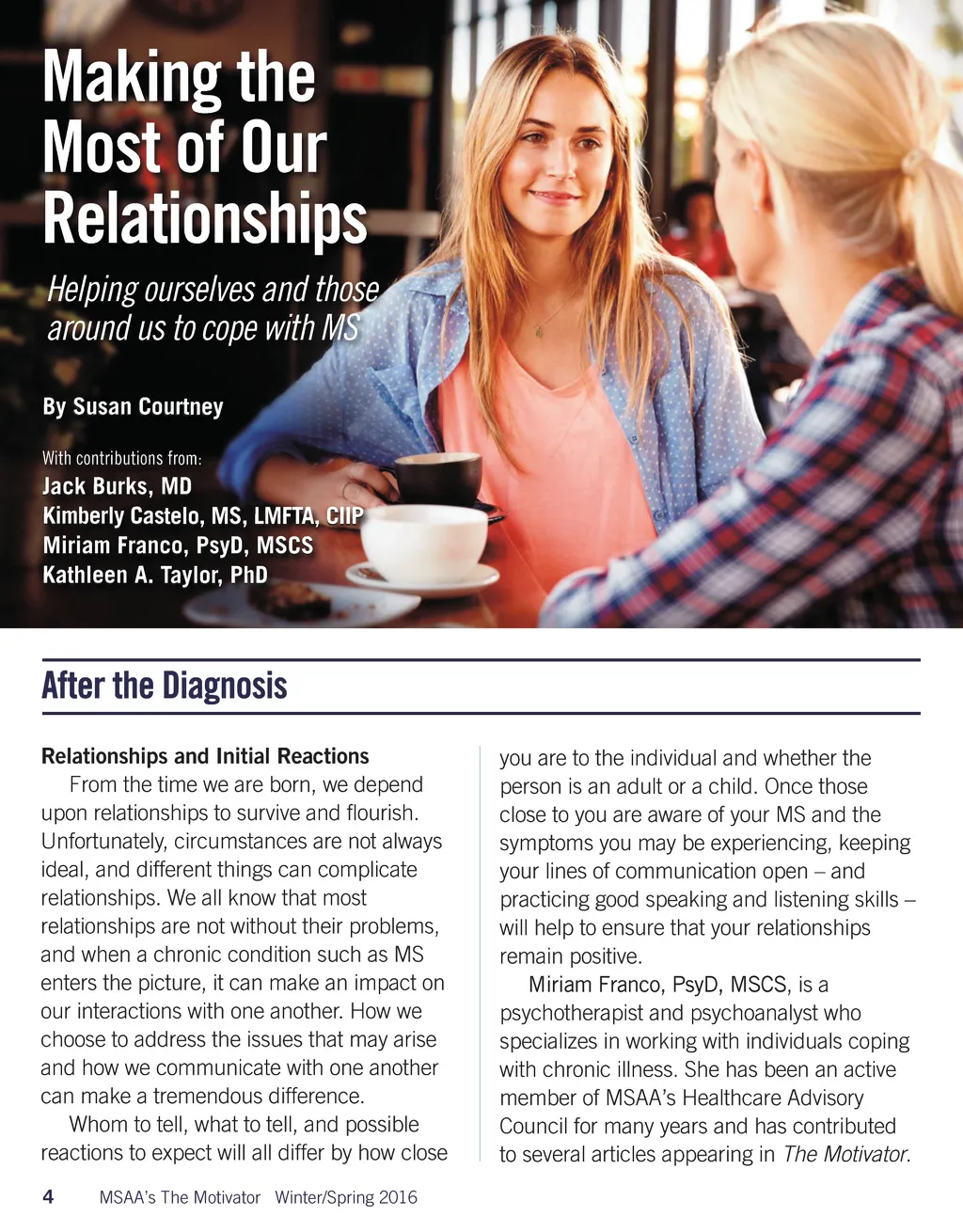 Making the Most of Our Relationships

Helping ourselves and those around us to cope with MS

By Susan Courtney

With contributions from:
Jack Burks, MD
Kimberly Castelo, MS, LMFTA, CIIP
Miriam Franco, PsyD, MSCS
Kathleen A. Taylor, PhD

After the Diagnosis

Relationships and Initial Reactions

From the time we are born, we depend upon relationships to survive and flourish. Unfortunately, circumstances are not always ideal, and different things can complicate relationships. We all know that most relationships are not without their problems, and when a chronic condition such as MS enters the picture, it can make an impact on our interactions with one another. How we choose to address the issues that may arise and how we communicate with one another can make a tremendous difference.

Whom to tell, what to tell, and possible reactions to expect will all differ by how close you are to the individual and whether the person is an adult or a child. Once those close to you are aware of your MS and the symptoms you may be experiencing, keeping your lines of communication open – and practicing good speaking and listening skills – will help to ensure that your relationships remain positive.

Miriam Franco, PsyD, MSCS, is a psychotherapist and psychoanalyst who specializes in working with individuals coping with chronic illness. She has been an active member of MSAA's Healthcare Advisory Council for many years and has contributed to several articles appearing in The Motivator.

4 MSAA's The Motivator Winter/Spring 2016